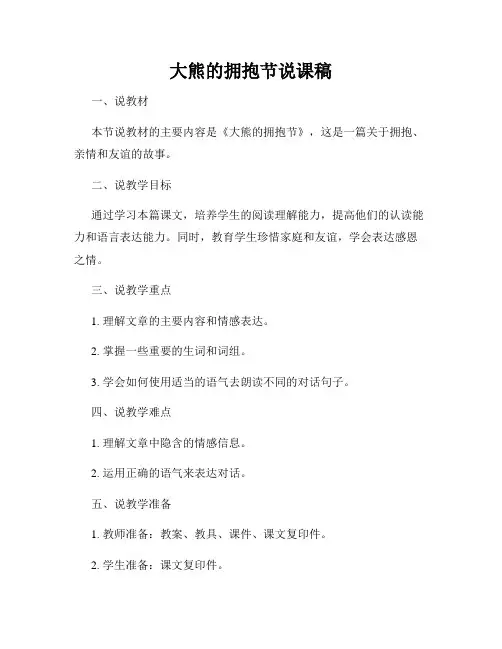 大熊的拥抱节说课稿

一、说教材

本节说教材的主要内容是《大熊的拥抱节》，这是一篇关于拥抱、亲情和友谊的故事。

二、说教学目标

通过学习本篇课文，培养学生的阅读理解能力，提高他们的认读能力和语言表达能力。同时，教育学生珍惜家庭和友谊，学会表达感恩之情。

三、说教学重点

1. 理解文章的主要内容和情感表达。

2. 掌握一些重要的生词和词组。

3. 学会如何使用适当的语气去朗读不同的对话句子。

四、说教学难点

1. 理解文章中隐含的情感信息。

2. 运用正确的语气来表达对话。

五、说教学准备

1. 教师准备：教案、教具、课件、课文复印件。

2. 学生准备：课文复印件。